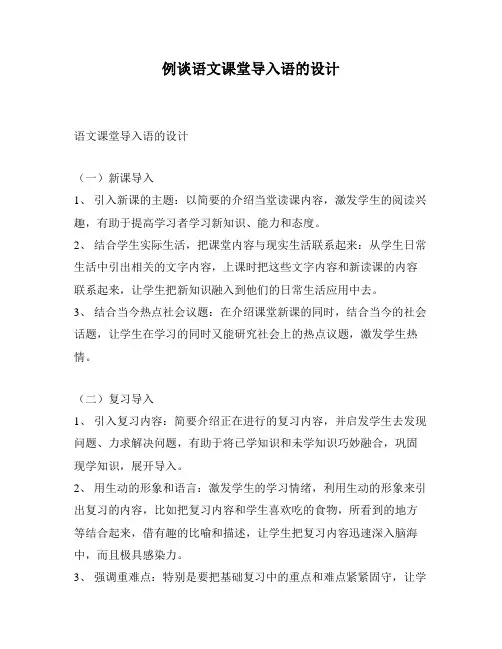 例谈语文课堂导入语的设计

语文课堂导入语的设计

（一）新课导入

1、 引入新课的主题：以简要的介绍当堂读课内容，激发学生的阅读兴趣，有助于提高学习者学习新知识、能力和态度。

2、 结合学生实际生活，把课堂内容与现实生活联系起来：从学生日常生活中引出相关的文字内容，上课时把这些文字内容和新读课的内容联系起来，让学生把新知识融入到他们的日常生活应用中去。

3、 结合当今热点社会议题：在介绍课堂新课的同时，结合当今的社会话题，让学生在学习的同时又能研究社会上的热点议题，激发学生热情。

（二）复习导入

1、 引入复习内容：简要介绍正在进行的复习内容，并启发学生去发现问题、力求解决问题，有助于将已学知识和未学知识巧妙融合，巩固现学知识，展开导入。

2、 用生动的形象和语言：激发学生的学习情绪，利用生动的形象来引出复习的内容，比如把复习内容和学生喜欢吃的食物，所看到的地方等结合起来，借有趣的比喻和描述，让学生把复习内容迅速深入脑海中，而且极具感染力。

3、 强调重难点：特别是要把基础复习中的重点和难点紧紧固守，让学